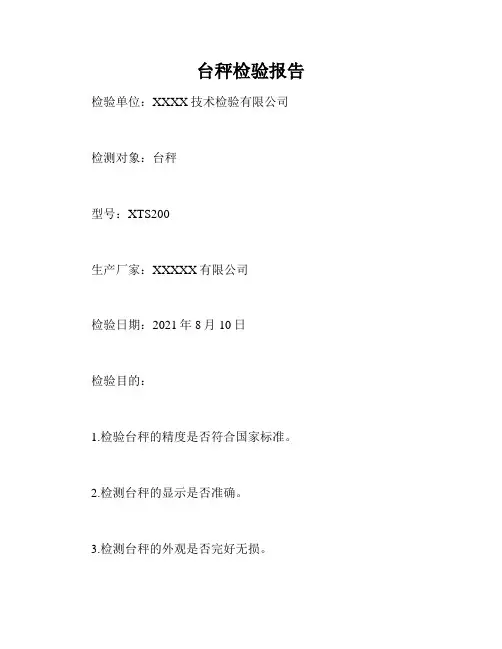 台秤检验报告

检验单位：XXXX 技术检验有限公司

检测对象：台秤

型号：XTS200

生产厂家：XXXXX 有限公司

检验日期：2021 年 8 月 10 日

检验目的：

1.检验台秤的精度是否符合国家标准。

2.检测台秤的显示是否准确。

3.检测台秤的外观是否完好无损。